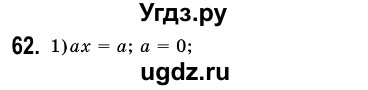 Угдз.ру

62. 1) $ax = a$; $a = 0$;

ugdz.ru